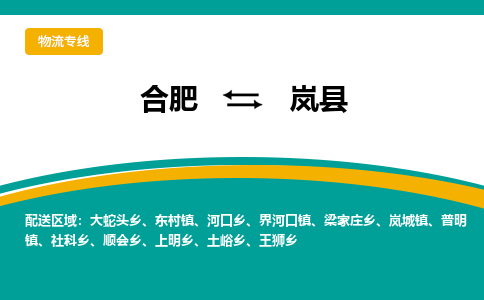 物流专线

合肥 ⇆ 岚县

配送区域：大蛇头乡、东村镇、河口乡、界河口镇、梁家庄乡、岚城镇、普明镇、社科乡、顺会乡、上明乡、土峪乡、王狮乡